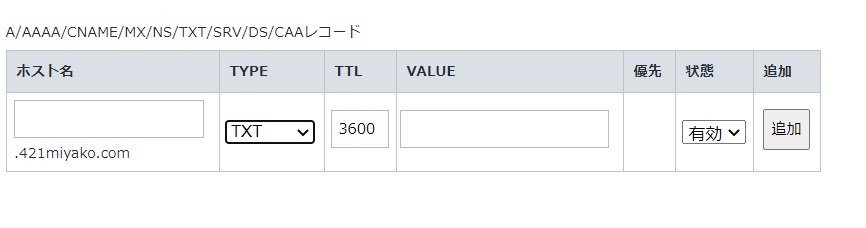 A/AAAA/CNAME/MX/NS/TXT/SRV/DS/CAAレコード

| ホスト名 | TYPE | TTL | VALUE | 優先 | 状態 | 追加 |
|---|---|---|---|---|---|---|
| .421miyako.com | TXT | 3600 | | | 有効 | 追加 |